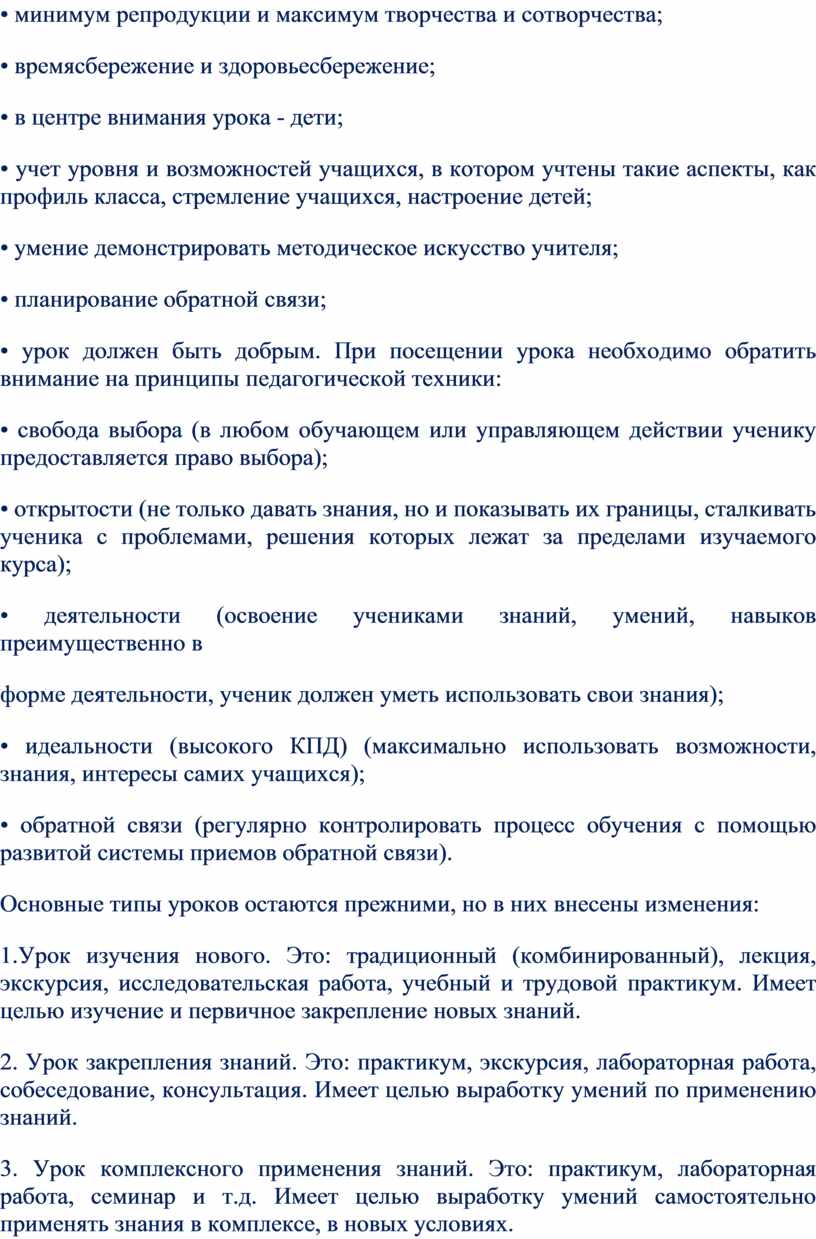 • минимум репродукции и максимум творчества и сотворчества;

• времясбережение и здоровьесбережение;

• в центре внимания урока - дети;

• учет уровня и возможностей учащихся, в котором учтены такие аспекты, как профиль класса, стремление учащихся, настроение детей;

• умение демонстрировать методическое искусство учителя;

• планирование обратной связи;

• урок должен быть добрым. При посещении урока необходимо обратить внимание на принципы педагогической техники:

• свобода выбора (в любом обучающем или управляющем действии ученику предоставляется право выбора);

• открытости (не только давать знания, но и показывать их границы, сталкивать ученика с проблемами, решения которых лежат за пределами изучаемого курса);

• деятельности (освоение учениками знаний, умений, навыков преимущественно в

форме деятельности, ученик должен уметь использовать свои знания);

• идеальности (высокого КПД) (максимально использовать возможности, знания, интересы самих учащихся);

• обратной связи (регулярно контролировать процесс обучения с помощью развитой системы приемов обратной связи).

Основные типы уроков остаются прежними, но в них внесены изменения:

1.Урок изучения нового. Это: традиционный (комбинированный), лекция, экскурсия, исследовательская работа, учебный и трудовой практикум. Имеет целью изучение и первичное закрепление новых знаний.

2. Урок закрепления знаний. Это: практикум, экскурсия, лабораторная работа, собеседование, консультация. Имеет целью выработку умений по применению знаний.

3. Урок комплексного применения знаний. Это: практикум, лабораторная работа, семинар и т.д. Имеет целью выработку умений самостоятельно применять знания в комплексе, в новых условиях.